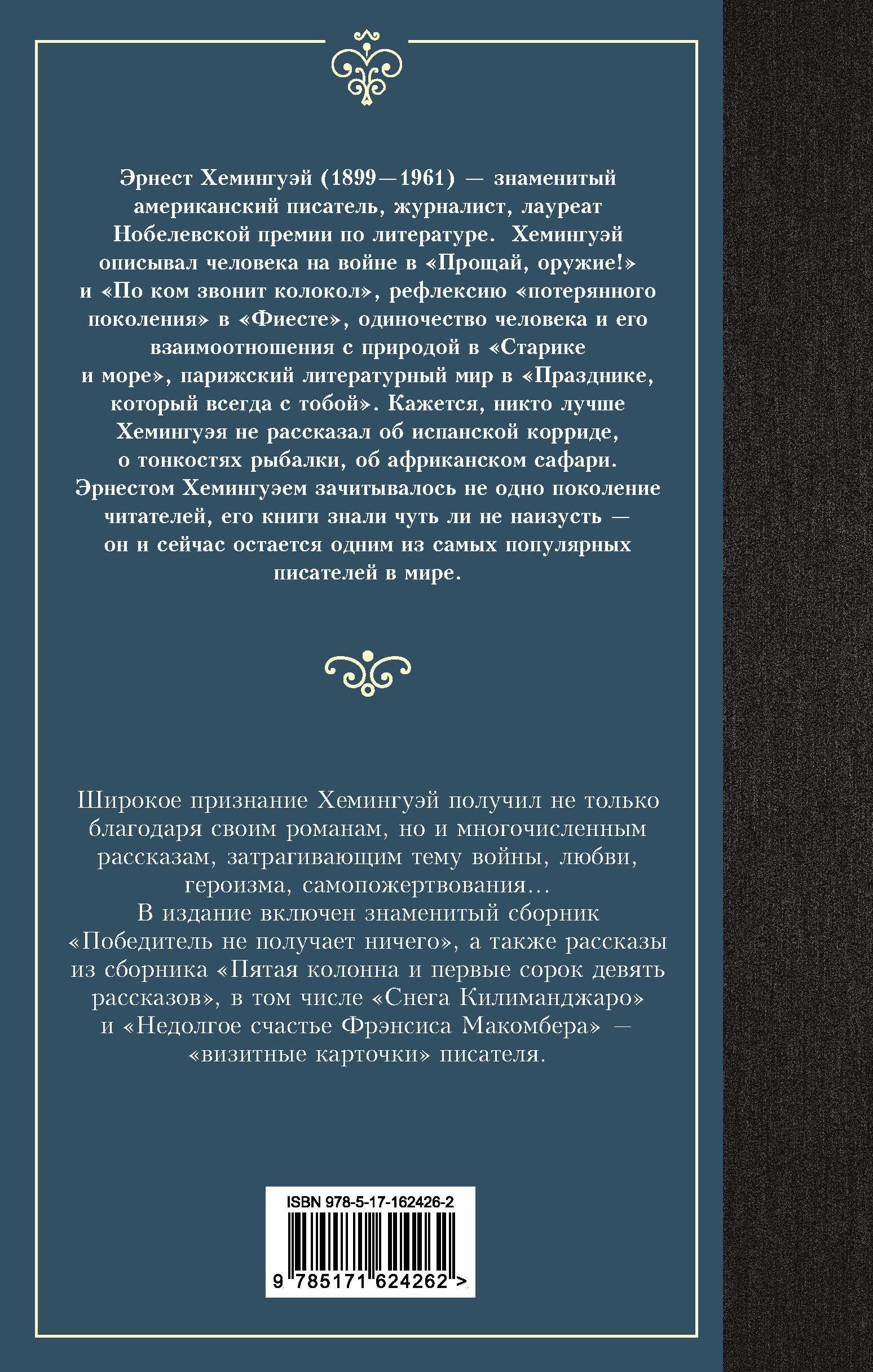 Эрнест Хемингуэй (1899—1961) — знаменитый американский писатель, журналист, лауреат Нобелевской премии по литературе. Хемингуэй описывал человека на войне в «Прощай, оружие!» и «По ком звонит колокол», рефлексию «потерянного поколения» в «Фиесте», одиночество человека и его взаимоотношения с природой в «Старике и море», парижский литературный мир в «Празднике, который всегда с тобой». Кажется, никто лучше Хемингуэя не рассказал об испанской корриде, о тонкостях рыбалки, об африканском сафари. Эрнестом Хемингуэем зачитывалось не одно поколение читателей, его книги знали чуть ли не наизусть — он и сейчас остается одним из самых популярных писателей в мире.

Широкое признание Хемингуэй получил не только благодаря своим романам, но и многочисленным рассказам, затрагивающим тему войны, любви, героизма, самопожертвования…
В издание включен знаменитый сборник «Победитель не получает ничего», а также рассказы из сборника «Пятая колонна и первые сорок девять рассказов», в том числе «Снега Килиманджаро» и «Недолгое счастье Фрэнсиса Макомбера» — «визитные карточки» писателя.

ISBN 978-5-17-162426-2
9 785171 624262 >